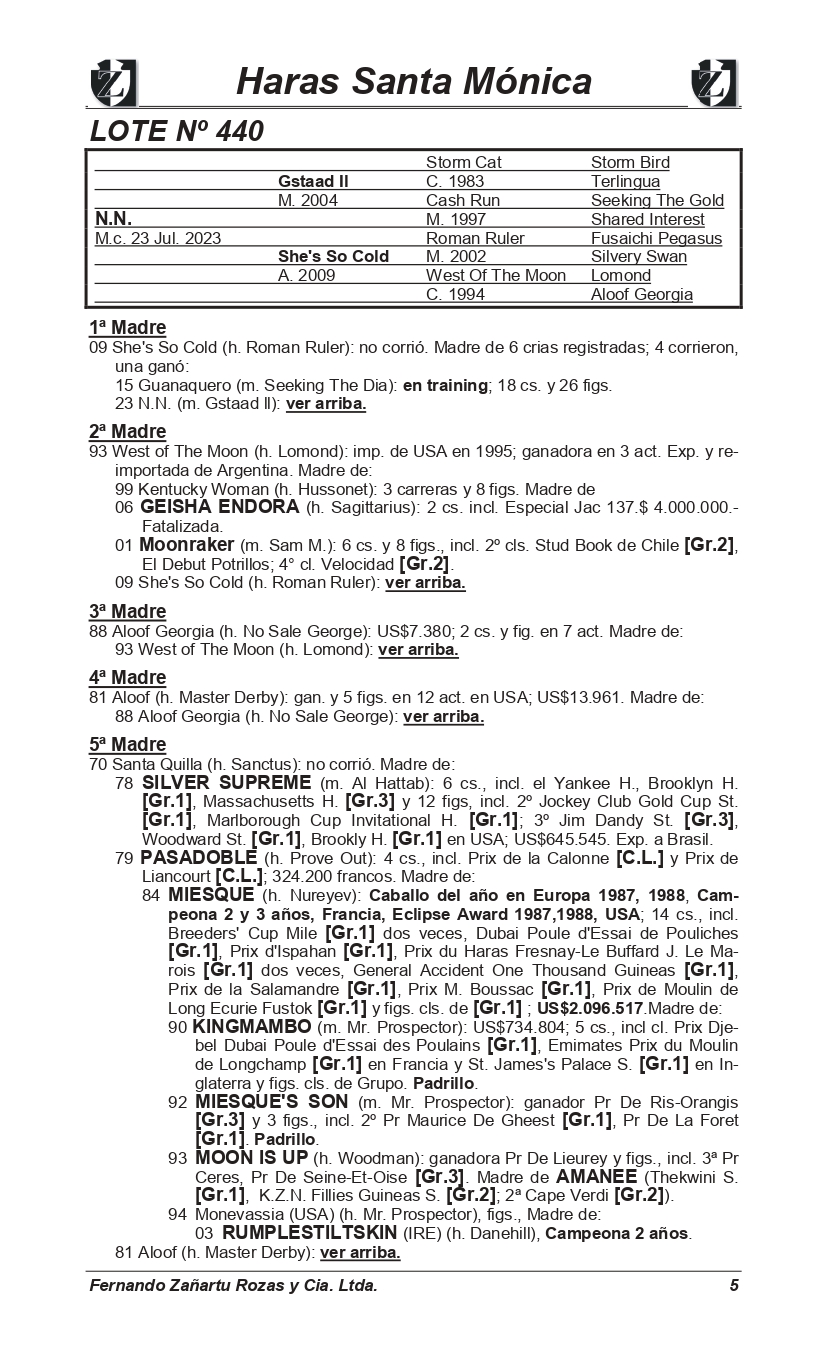 Haras Santa Mónica

LOTE Nº 440

| | | | |
|---|---|---|---|
| | | Storm Cat | Storm Bird |
| | Gstaad II | C. 1983 | Terlingua |
| | M. 2004 | Cash Run | Seeking The Gold |
| N.N. | | M. 1997 | Shared Interest |
| M.c. 23 Jul. 2023 | | Roman Ruler | Fusaichi Pegasus |
| | She's So Cold | M. 2002 | Silvery Swan |
| | A. 2009 | West Of The Moon | Lomond |
| | | C. 1994 | Aloof Georgia |

1ª Madre
09 She's So Cold (h. Roman Ruler): no corrió. Madre de 6 crias registradas; 4 corrieron, una ganó:
15 Guanaquero (m. Seeking The Dia): en training; 18 cs. y 26 figs.
23 N.N. (m. Gstaad II): ver arriba.

2ª Madre
93 West of The Moon (h. Lomond): imp. de USA en 1995; ganadora en 3 act. Exp. y reimportada de Argentina. Madre de:
99 Kentucky Woman (h. Hussonet): 3 carreras y 8 figs. Madre de
06 GEISHA ENDORA (h. Sagittarius): 2 cs. incl. Especial Jac 137.$ 4.000.000.- Fatalizada.
01 Moonraker (m. Sam M.): 6 cs. y 8 figs., incl. 2º cls. Stud Book de Chile [Gr.2], El Debut Potrillos; 4° cl. Velocidad [Gr.2].
09 She's So Cold (h. Roman Ruler): ver arriba.

3ª Madre
88 Aloof Georgia (h. No Sale George): US$7.380; 2 cs. y fig. en 7 act. Madre de:
93 West of The Moon (h. Lomond): ver arriba.

4ª Madre
81 Aloof (h. Master Derby): gan. y 5 figs. en 12 act. en USA; US$13.961. Madre de:
88 Aloof Georgia (h. No Sale George): ver arriba.

5ª Madre
70 Santa Quilla (h. Sanctus): no corrió. Madre de:
78 SILVER SUPREME (m. Al Hattab): 6 cs., incl. el Yankee H., Brooklyn H. [Gr.1], Massachusetts H. [Gr.3] y 12 figs, incl. 2º Jockey Club Gold Cup St. [Gr.1], Marlborough Cup Invitational H. [Gr.1]; 3º Jim Dandy St. [Gr.3], Woodward St. [Gr.1], Brookly H. [Gr.1] en USA; US$645.545. Exp. a Brasil.
79 PASADOBLE (h. Prove Out): 4 cs., incl. Prix de la Calonne [C.L.] y Prix de Liancourt [C.L.]; 324.200 francos. Madre de:
84 MIESQUE (h. Nureyev): Caballo del año en Europa 1987, 1988, Campeona 2 y 3 años, Francia, Eclipse Award 1987,1988, USA; 14 cs., incl. Breeders' Cup Mile [Gr.1] dos veces, Dubai Poule d'Essai de Pouliches [Gr.1], Prix d'Ispahan [Gr.1], Prix du Haras Fresnay-Le Buffard J. Le Marois [Gr.1] dos veces, General Accident One Thousand Guineas [Gr.1], Prix de la Salamandre [Gr.1], Prix M. Boussac [Gr.1], Prix de Moulin de Long Ecurie Fustok [Gr.1] y figs. cls. de [Gr.1] ; US$2.096.517.Madre de:
90 KINGMAMBO (m. Mr. Prospector): US$734.804; 5 cs., incl cl. Prix Djebel Dubai Poule d'Essai des Poulains [Gr.1], Emimates Prix du Moulin de Longchamp [Gr.1] en Francia y St. James's Palace S. [Gr.1] en Inglaterra y figs. cls. de Grupo. Padrillo.
92 MIESQUE'S SON (m. Mr. Prospector): ganador Pr De Ris-Orangis [Gr.3] y 3 figs., incl. 2º Pr Maurice De Gheest [Gr.1], Pr De La Foret [Gr.1]. Padrillo.
93 MOON IS UP (h. Woodman): ganadora Pr De Lieurey y figs., incl. 3ª Pr Ceres, Pr De Seine-Et-Oise [Gr.3]. Madre de AMANEE (Thekwini S. [Gr.1], K.Z.N. Fillies Guineas S. [Gr.2]; 2ª Cape Verdi [Gr.2]).
94 Monevassia (USA) (h. Mr. Prospector), figs., Madre de:
03 RUMPLESTILTSKIN (IRE) (h. Danehill), Campeona 2 años.
81 Aloof (h. Master Derby): ver arriba.

Fernando Zañartu Rozas y Cia. Ltda. 5